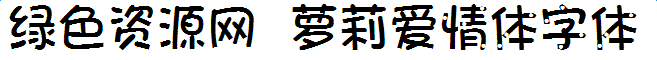 绿色资源网 萝莉爱情体字体